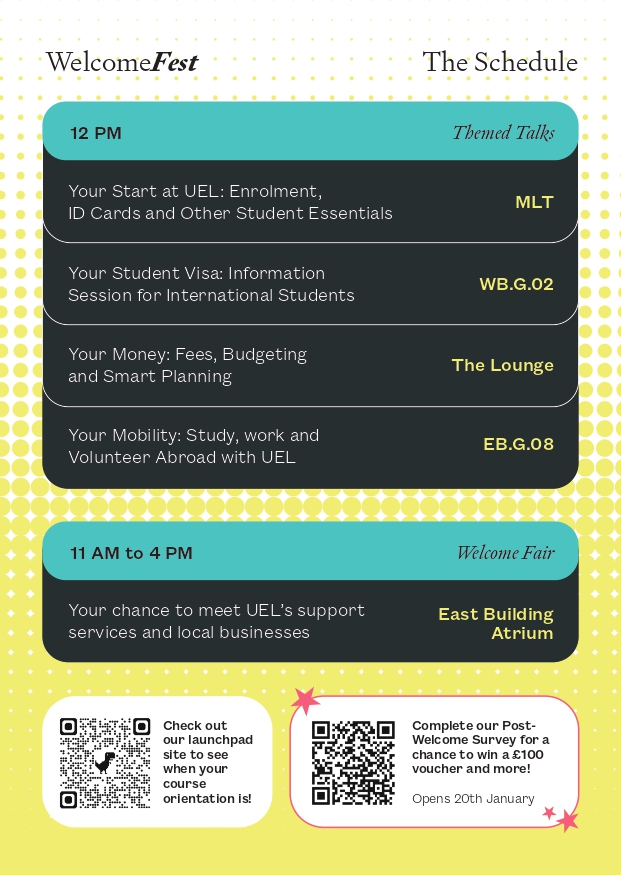 WelcomeFest

The Schedule

12 PM

Themed Talks

Your Start at UEL: Enrolment, ID Cards and Other Student Essentials

MLT

Your Student Visa: Information Session for International Students

WB.G.02

Your Money: Fees, Budgeting and Smart Planning

The Lounge

Your Mobility: Study, work and Volunteer Abroad with UEL

EB.G.08

11 AM to 4 PM

Welcome Fair

Your chance to meet UEL's support services and local businesses

East Building Atrium

Check out our launchpad site to see when your course orientation is!

Complete our Post-Welcome Survey for a chance to win a £100 voucher and more!

Opens 20th January